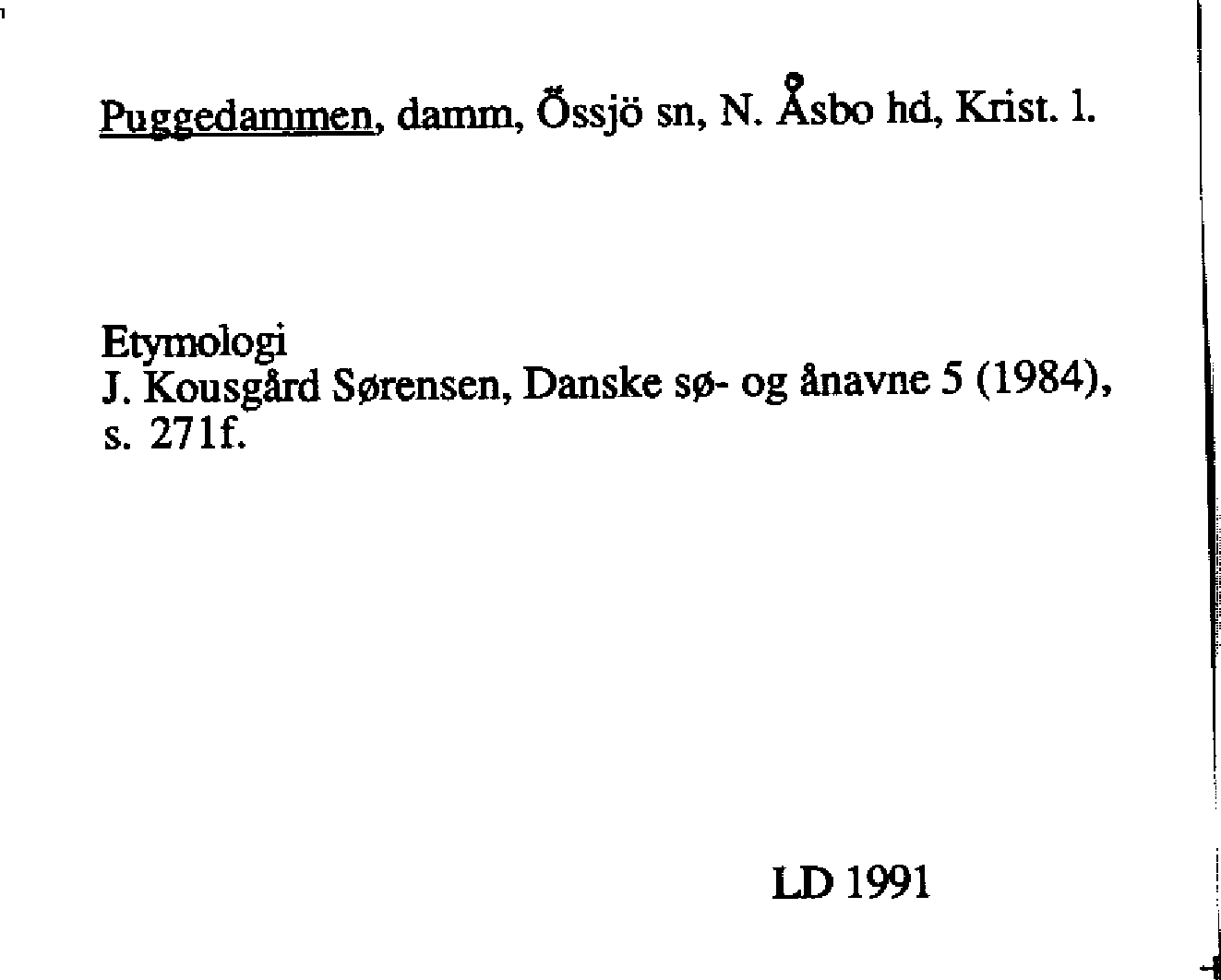 Puggedammen, damm, Össjö sn, N. Åsbo hd, Krist. l.

Etymologi
J. Kousgård Sørensen, Danske sø- og ånavne 5 (1984), s. 271f.

LD 1991